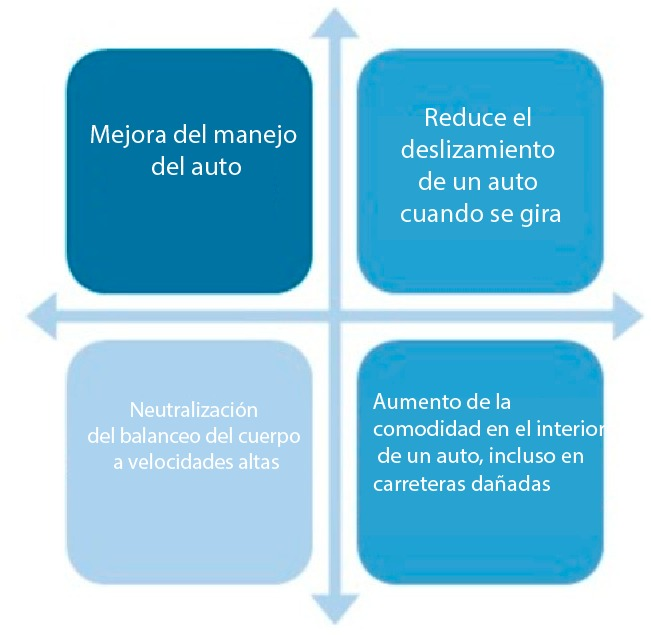 Mejora del manejo del auto

Reduce el deslizamiento de un auto cuando se gira

Neutralización del balanceo del cuerpo a velocidades altas

Aumento de la comodidad en el interior de un auto, incluso en carreteras dañadas